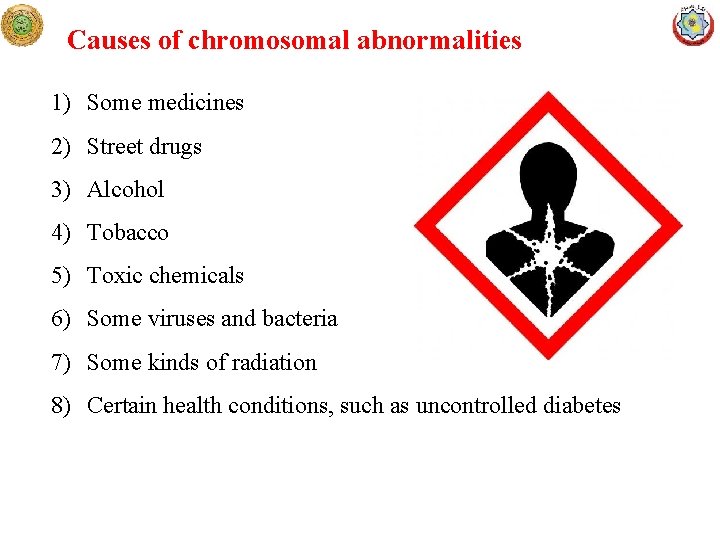 Causes of chromosomal abnormalities

1) Some medicines
2) Street drugs
3) Alcohol
4) Tobacco
5) Toxic chemicals
6) Some viruses and bacteria
7) Some kinds of radiation
8) Certain health conditions, such as uncontrolled diabetes